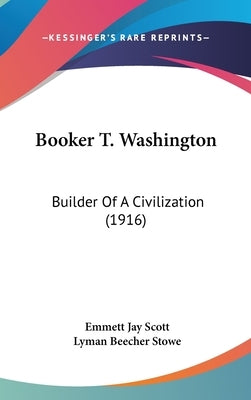 —KESSINGER'S RARE REPRINTS—

Booker T. Washington

Builder Of A Civilization (1916)

Emmett Jay Scott
Lyman Beecher Stowe